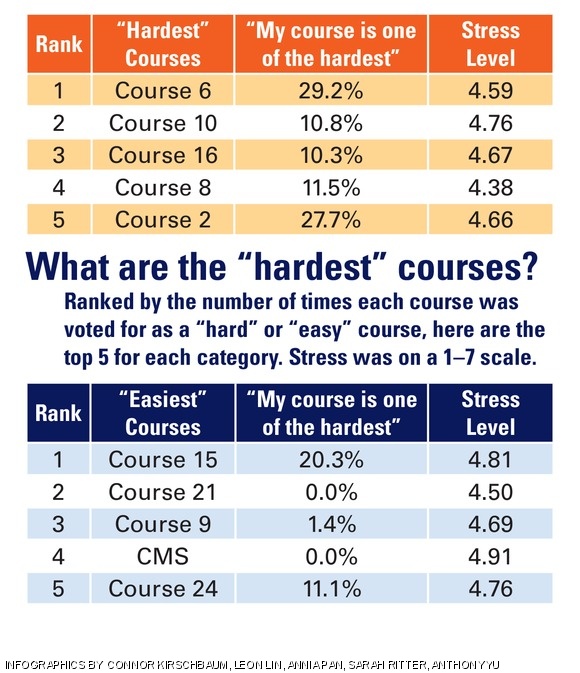 | Rank | “Hardest” Courses | “My course is one of the hardest” | Stress Level |
|---|---|---|---|
| 1 | Course 6 | 29.2% | 4.59 |
| 2 | Course 10 | 10.8% | 4.76 |
| 3 | Course 16 | 10.3% | 4.67 |
| 4 | Course 8 | 11.5% | 4.38 |
| 5 | Course 2 | 27.7% | 4.66 |

What are the “hardest” courses?

Ranked by the number of times each course was voted for as a “hard” or “easy” course, here are the top 5 for each category. Stress was on a 1–7 scale.

| Rank | “Easiest” Courses | “My course is one of the hardest” | Stress Level |
|---|---|---|---|
| 1 | Course 15 | 20.3% | 4.81 |
| 2 | Course 21 | 0.0% | 4.50 |
| 3 | Course 9 | 1.4% | 4.69 |
| 4 | CMS | 0.0% | 4.91 |
| 5 | Course 24 | 11.1% | 4.76 |

INFOGRAPHICS BY CONNOR KIRSCHBAUM, LEON LIN, ANNIA PAN, SARAH RITTER, ANTHONY YU